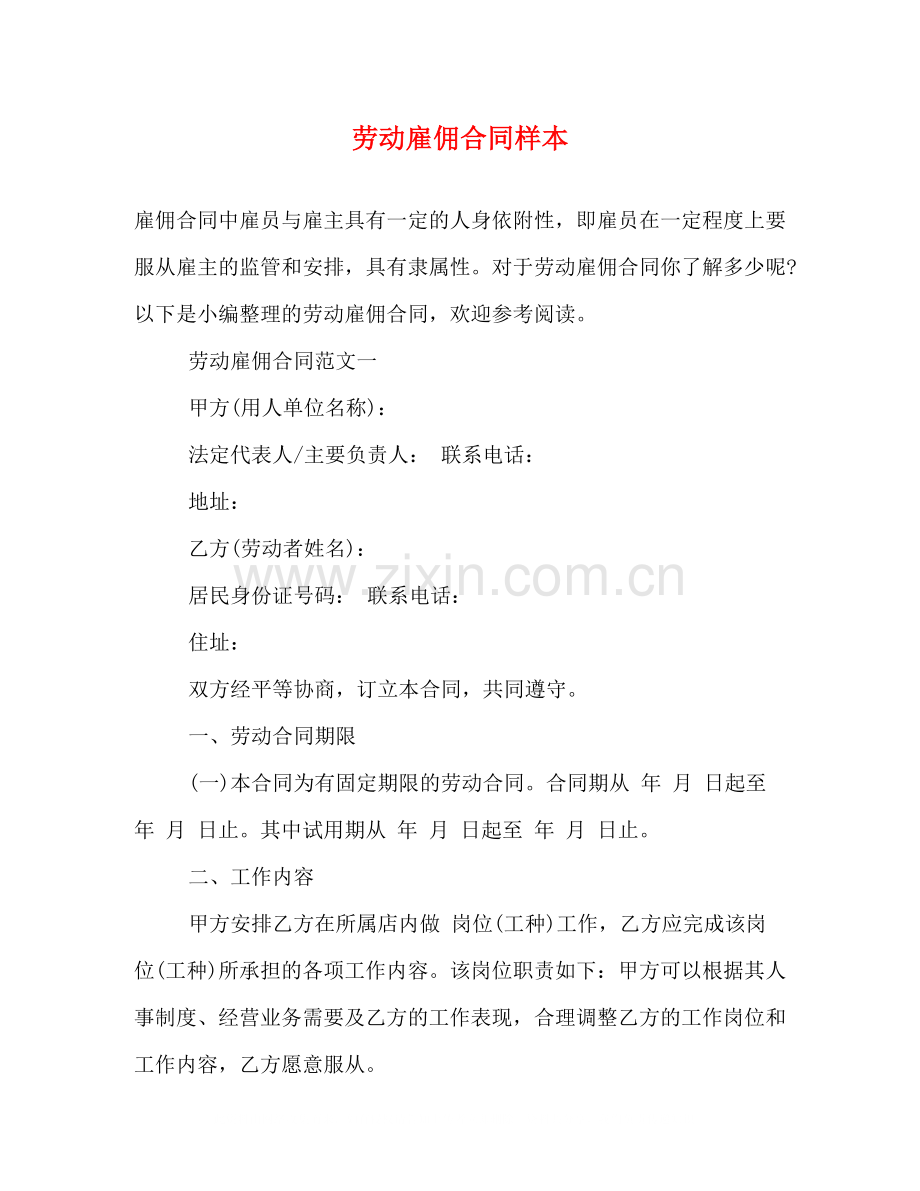 劳动雇佣合同样本

雇佣合同中雇员与雇主具有一定的人身依附性，即雇员在一定程度上要服从雇主的监管和安排，具有隶属性。对于劳动雇佣合同你了解多少呢?以下是小编整理的劳动雇佣合同，欢迎参考阅读。

劳动雇佣合同范文一

甲方(用人单位名称)：

法定代表人/主要负责人： 联系电话：

地址：

乙方(劳动者姓名)：

居民身份证号码： 联系电话：

住址：

双方经平等协商，订立本合同，共同遵守。

一、劳动合同期限

(一)本合同为有固定期限的劳动合同。合同期从 年 月 日起至 年 月 日止。其中试用期从 年 月 日起至 年 月 日止。

二、工作内容

甲方安排乙方在所属店内做 岗位(工种)工作，乙方应完成该岗位(工种)所承担的各项工作内容。该岗位职责如下：甲方可以根据其人事制度、经营业务需要及乙方的工作表现，合理调整乙方的工作岗位和工作内容，乙方愿意服从。

www.zixin.com.cn